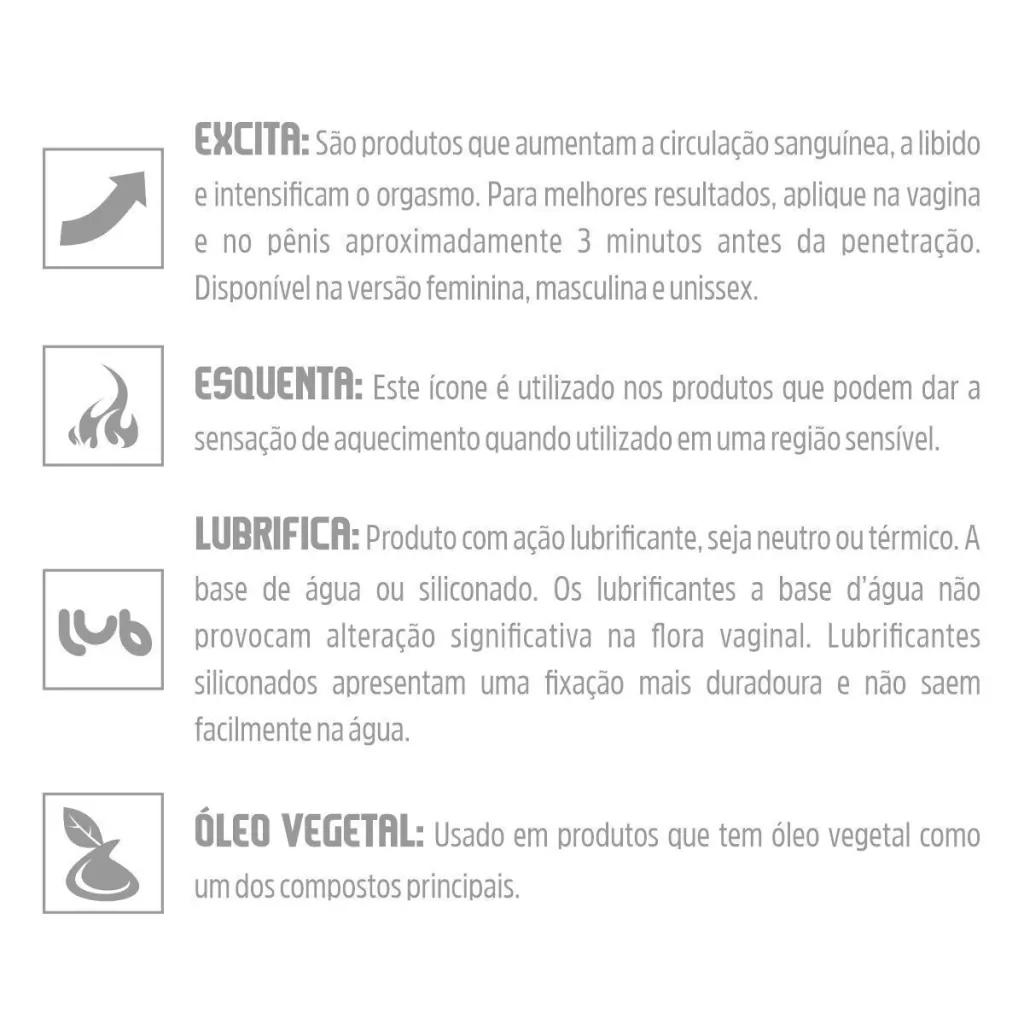 EXCITA: São produtos que aumentam a circulação sanguínea, a libido e intensificam o orgasmo. Para melhores resultados, aplique na vagina e no pênis aproximadamente 3 minutos antes da penetração. Disponível na versão feminina, masculina e unissex.

ESQUENTA: Este ícone é utilizado nos produtos que podem dar a sensação de aquecimento quando utilizado em uma região sensível.

lub

LUBRIFICA: Produto com ação lubrificante, seja neutro ou térmico. A base de água ou siliconado. Os lubrificantes a base d'água não provocam alteração significativa na flora vaginal. Lubrificantes siliconados apresentam uma fixação mais duradoura e não saem facilmente na água.

ÓLEO VEGETAL: Usado em produtos que tem óleo vegetal como um dos compostos principais.